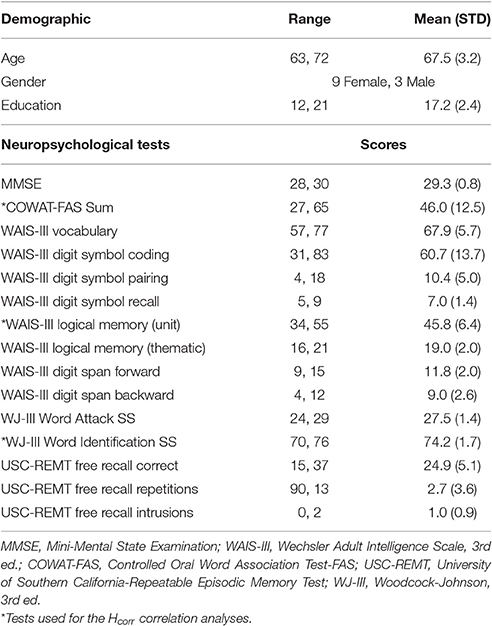 | Demographic | Range | Mean (STD) |
|---|---|---|
| Age | 63, 72 | 67.5 (3.2) |
| Gender | 9 Female, 3 Male | |
| Education | 12, 21 | 17.2 (2.4) |
| **Neuropsychological tests** | **Scores** | |
| MMSE | 28, 30 | 29.3 (0.8) |
| *COWAT-FAS Sum | 27, 65 | 46.0 (12.5) |
| WAIS-III vocabulary | 57, 77 | 67.9 (5.7) |
| WAIS-III digit symbol coding | 31, 83 | 60.7 (13.7) |
| WAIS-III digit symbol pairing | 4, 18 | 10.4 (5.0) |
| WAIS-III digit symbol recall | 5, 9 | 7.0 (1.4) |
| *WAIS-III logical memory (unit) | 34, 55 | 45.8 (6.4) |
| WAIS-III logical memory (thematic) | 16, 21 | 19.0 (2.0) |
| WAIS-III digit span forward | 9, 15 | 11.8 (2.0) |
| WAIS-III digit span backward | 4, 12 | 9.0 (2.6) |
| WJ-III Word Attack SS | 24, 29 | 27.5 (1.4) |
| *WJ-III Word Identification SS | 70, 76 | 74.2 (1.7) |
| USC-REMT free recall correct | 15, 37 | 24.9 (5.1) |
| USC-REMT free recall repetitions | 90, 13 | 2.7 (3.6) |
| USC-REMT free recall intrusions | 0, 2 | 1.0 (0.9) |

MMSE, Mini-Mental State Examination; WAIS-III, Wechsler Adult Intelligence Scale, 3rd ed.; COWAT-FAS, Controlled Oral Word Association Test-FAS; USC-REMT, University of Southern California-Repeatable Episodic Memory Test; WJ-III, Woodcock-Johnson, 3rd ed.

*Tests used for the $H_{corr}$ correlation analyses.